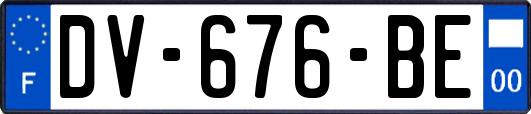 F

DV-676-BE

00